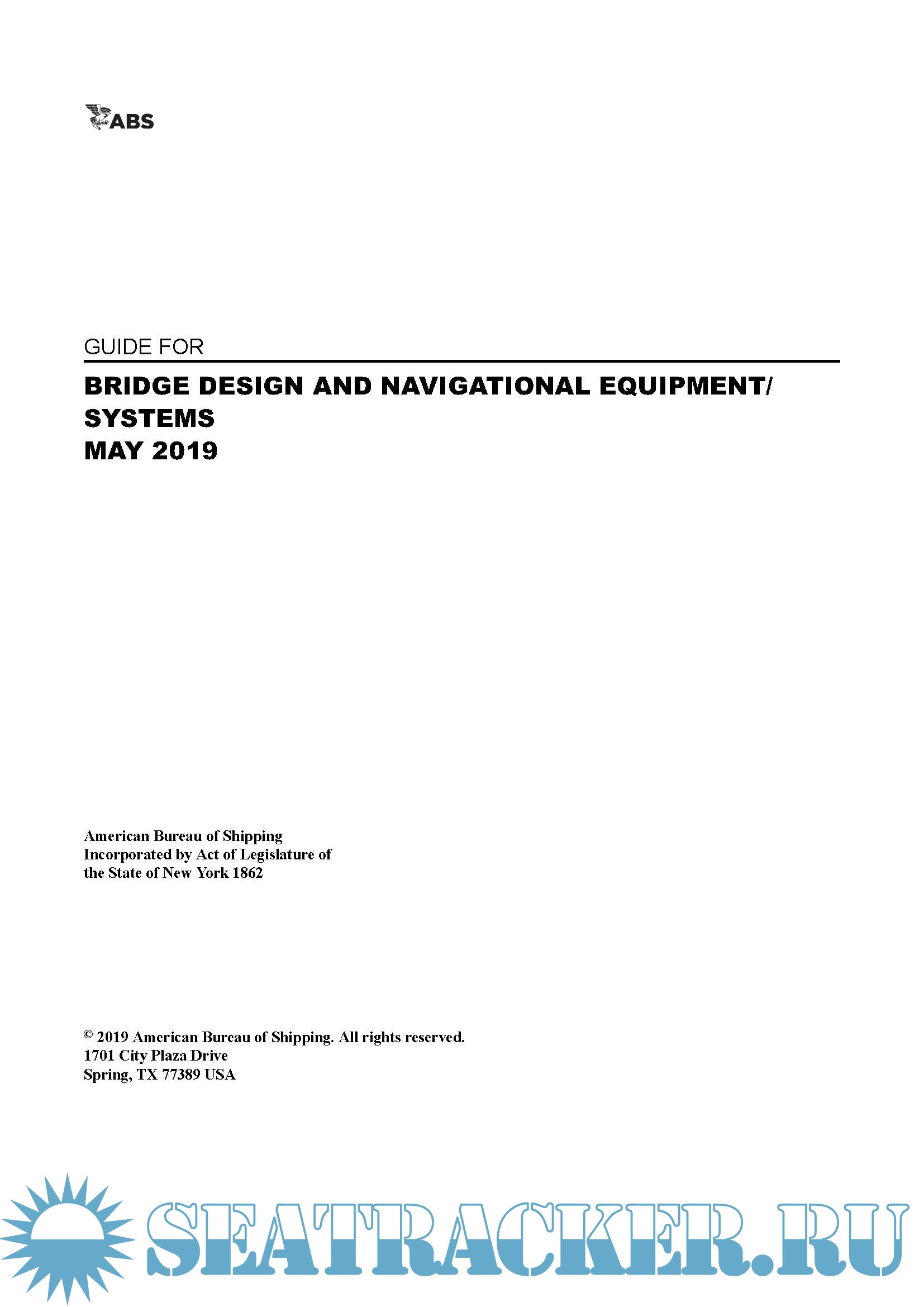 ABS

GUIDE FOR

BRIDGE DESIGN AND NAVIGATIONAL EQUIPMENT/ SYSTEMS
MAY 2019

American Bureau of Shipping
Incorporated by Act of Legislature of the State of New York 1862

© 2019 American Bureau of Shipping. All rights reserved.
1701 City Plaza Drive
Spring, TX 77389 USA

SEATRACKER.RU